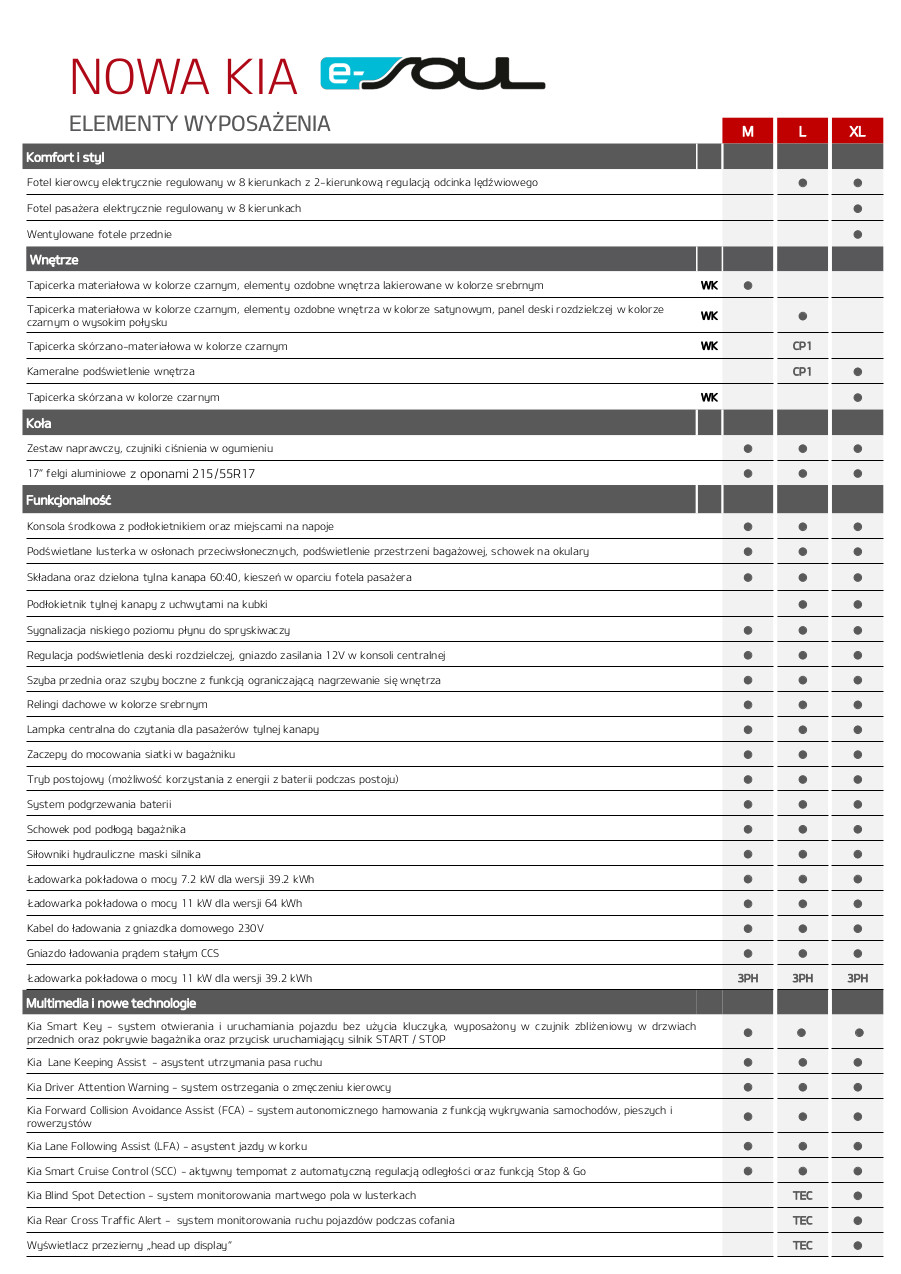 NOWA KIA e-SOUL

ELEMENTY WYPOSAŻENIA

| | | M | L | XL |
|---|---|---|---|---|
| **Komfort i styl** | | | | |
| Fotel kierowcy elektrycznie regulowany w 8 kierunkach z 2-kierunkową regulacją odcinka lędźwiowego | | | ● | ● |
| Fotel pasażera elektrycznie regulowany w 8 kierunkach | | | | ● |
| Wentylowane fotele przednie | | | | ● |
| **Wnętrze** | | | | |
| Tapicerka materiałowa w kolorze czarnym, elementy ozdobne wnętrza lakierowane w kolorze srebrnym | WK | ● | | |
| Tapicerka materiałowa w kolorze czarnym, elementy ozdobne wnętrza w kolorze satynowym, panel deski rozdzielczej w kolorze czarnym o wysokim połysku | WK | | ● | |
| Tapicerka skórzano-materiałowa w kolorze czarnym | WK | | CP1 | |
| Kameralne podświetlenie wnętrza | | | CP1 | ● |
| Tapicerka skórzana w kolorze czarnym | WK | | | ● |
| **Koła** | | | | |
| Zestaw naprawczy, czujniki ciśnienia w ogumieniu | | ● | ● | ● |
| 17" felgi aluminiowe z oponami 215/55R17 | | ● | ● | ● |
| **Funkcjonalność** | | | | |
| Konsola środkowa z podłokietnikiem oraz miejscami na napoje | | ● | ● | ● |
| Podświetlane lusterka w osłonach przeciwsłonecznych, podświetlenie przestrzeni bagażowej, schowek na okulary | | ● | ● | ● |
| Składana oraz dzielona tylna kanapa 60:40, kieszeń w oparciu fotela pasażera | | ● | ● | ● |
| Podłokietnik tylnej kanapy z uchwytami na kubki | | | ● | ● |
| Sygnalizacja niskiego poziomu płynu do spryskiwaczy | | ● | ● | ● |
| Regulacja podświetlenia deski rozdzielczej, gniazdo zasilania 12V w konsoli centralnej | | ● | ● | ● |
| Szyba przednia oraz szyby boczne z funkcją ograniczającą nagrzewanie się wnętrza | | ● | ● | ● |
| Relingi dachowe w kolorze srebrnym | | ● | ● | ● |
| Lampka centralna do czytania dla pasażerów tylnej kanapy | | ● | ● | ● |
| Zaczepy do mocowania siatki w bagażniku | | ● | ● | ● |
| Tryb postojowy (możliwość korzystania z energii z baterii podczas postoju) | | ● | ● | ● |
| System podgrzewania baterii | | ● | ● | ● |
| Schowek pod podłogą bagażnika | | ● | ● | ● |
| Siłowniki hydrauliczne maski silnika | | ● | ● | ● |
| Ładowarka pokładowa o mocy 7.2 kW dla wersji 39.2 kWh | | ● | ● | ● |
| Ładowarka pokładowa o mocy 11 kW dla wersji 64 kWh | | ● | ● | ● |
| Kabel do ładowania z gniazdka domowego 230V | | ● | ● | ● |
| Gniazdo ładowania prądem stałym CCS | | ● | ● | ● |
| Ładowarka pokładowa o mocy 11 kW dla wersji 39.2 kWh | | 3PH | 3PH | 3PH |
| **Multimedia i nowe technologie** | | | | |
| Kia Smart Key - system otwierania i uruchamiania pojazdu bez użycia kluczyka, wyposażony w czujnik zbliżeniowy w drzwiach przednich oraz pokrywie bagażnika oraz przycisk uruchamiający silnik START / STOP | | ● | ● | ● |
| Kia Lane Keeping Assist - asystent utrzymania pasa ruchu | | ● | ● | ● |
| Kia Driver Attention Warning - system ostrzegania o zmęczeniu kierowcy | | ● | ● | ● |
| Kia Forward Collision Avoidance Assist (FCA) - system autonomicznego hamowania z funkcją wykrywania samochodów, pieszych i rowerzystów | | ● | ● | ● |
| Kia Lane Following Assist (LFA) - asystent jazdy w korku | | ● | ● | ● |
| Kia Smart Cruise Control (SCC) - aktywny tempomat z automatyczną regulacją odległości oraz funkcją Stop & Go | | ● | ● | ● |
| Kia Blind Spot Detection - system monitorowania martwego pola w lusterkach | | | TEC | ● |
| Kia Rear Cross Traffic Alert - system monitorowania ruchu pojazdów podczas cofania | | | TEC | ● |
| Wyświetlacz przezierny „head up display" | | | TEC | ● |